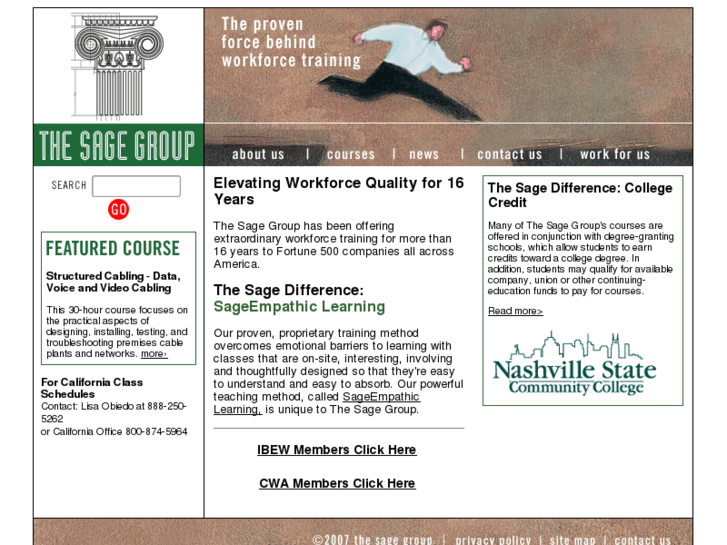 The proven force behind workforce training

THE SAGE GROUP

about us | courses | news | contact us | work for us

SEARCH

GO

FEATURED COURSE

Structured Cabling - Data, Voice and Video Cabling

This 30-hour course focuses on the practical aspects of designing, installing, testing, and troubleshooting premises cable plants and networks. more›

For California Class Schedules
Contact: Lisa Obiedo at 888-250-5262
or California Office 800-874-5964

Elevating Workforce Quality for 16 Years

The Sage Group has been offering extraordinary workforce training for more than 16 years to Fortune 500 companies all across America.

The Sage Difference:
SageEmpathic Learning

Our proven, proprietary training method overcomes emotional barriers to learning with classes that are on-site, interesting, involving and thoughtfully designed so that they're easy to understand and easy to absorb. Our powerful teaching method, called SageEmpathic Learning, is unique to The Sage Group.

IBEW Members Click Here

CWA Members Click Here

The Sage Difference: College Credit

Many of The Sage Group's courses are offered in conjunction with degree-granting schools, which allow students to earn credits toward a college degree. In addition, students may qualify for available company, union or other continuing-education funds to pay for courses.

Read more>

Nashville State Community College

©2007 the sage group | privacy policy | site map | contact us